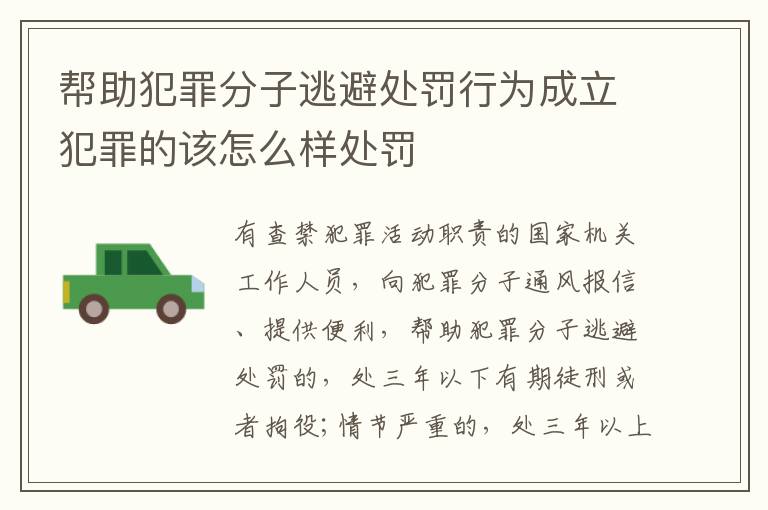 帮助犯罪分子逃避处罚行为成立犯罪的该怎么样处罚

有查禁犯罪活动职责的国家机关工作人员，向犯罪分子通风报信、提供便利，帮助犯罪分子逃避处罚的，处三年以下有期徒刑或者拘役;情节严重的，处三年以上